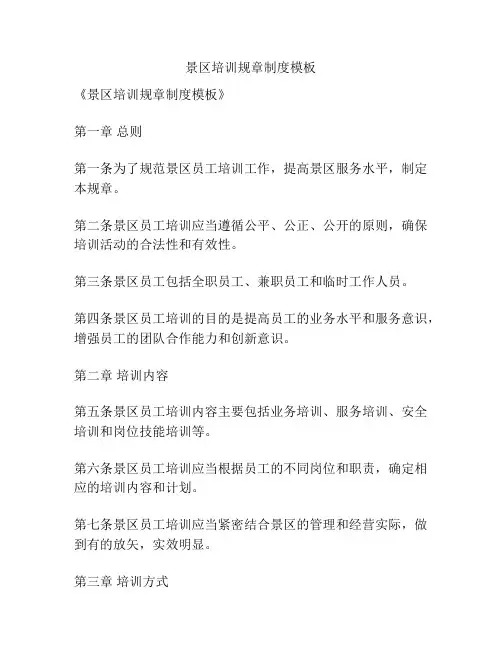 景区培训规章制度模板

《景区培训规章制度模板》

第一章 总则

第一条为了规范景区员工培训工作，提高景区服务水平，制定本规章。

第二条景区员工培训应当遵循公平、公正、公开的原则，确保培训活动的合法性和有效性。

第三条景区员工包括全职员工、兼职员工和临时工作人员。

第四条景区员工培训的目的是提高员工的业务水平和服务意识，增强员工的团队合作能力和创新意识。

第二章 培训内容

第五条景区员工培训内容主要包括业务培训、服务培训、安全培训和岗位技能培训等。

第六条景区员工培训应当根据员工的不同岗位和职责，确定相应的培训内容和计划。

第七条景区员工培训应当紧密结合景区的管理和经营实际，做到有的放矢，实效明显。

第三章 培训方式